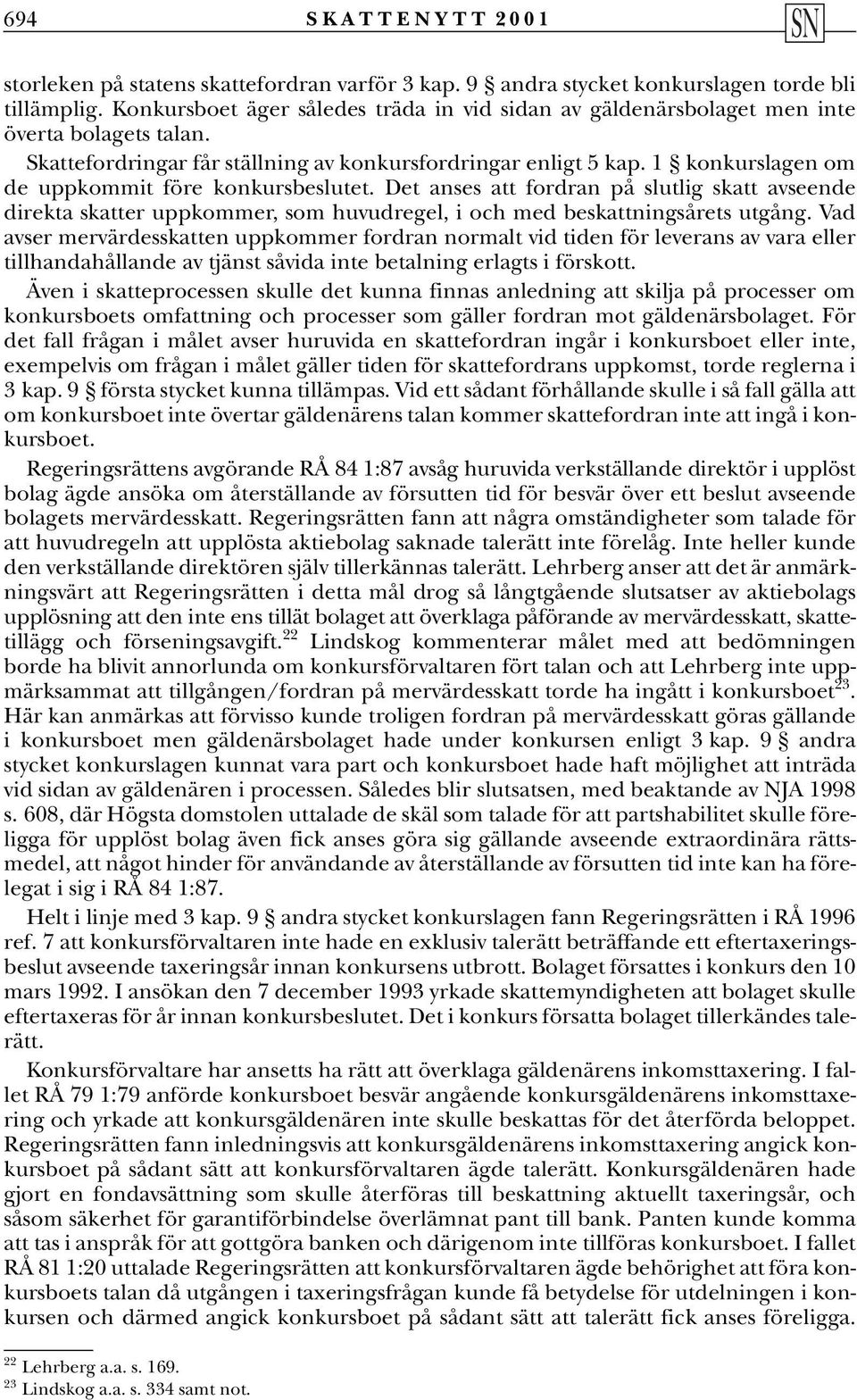 694 SKATTENYTT 2001 SN

storleken på statens skattefordran varför 3 kap. 9 § andra stycket konkurslagen torde bli tillämplig. Konkursboet äger således träda in vid sidan av gäldenärsbolaget men inte överta bolagets talan.

Skattefordringar får ställning av konkursfordringar enligt 5 kap. 1 § konkurslagen om de uppkommit före konkursbeslutet. Det anses att fordran på slutlig skatt avseende direkta skatter uppkommer, som huvudregel, i och med beskattningsårets utgång. Vad avser mervärdesskatten uppkommer fordran normalt vid tiden för leverans av vara eller tillhandahållande av tjänst såvida inte betalning erlagts i förskott.

Även i skatteprocessen skulle det kunna finnas anledning att skilja på processer om konkursboets omfattning och processer som gäller fordran mot gäldenärsbolaget. För det fall frågan i målet avser huruvida en skattefordran ingår i konkursboet eller inte, exempelvis om frågan i målet gäller tiden för skattefordrans uppkomst, torde reglerna i 3 kap. 9 § första stycket kunna tillämpas. Vid ett sådant förhållande skulle i så fall gälla att om konkursboet inte övertar gäldenärens talan kommer skattefordran inte att ingå i konkursboet.

Regeringsrättens avgörande RÅ 84 1:87 avsåg huruvida verkställande direktör i upplöst bolag ägde ansöka om återställande av försutten tid för besvär över ett beslut avseende bolagets mervärdesskatt. Regeringsrätten fann att några omständigheter som talade för att huvudregeln att upplösta aktiebolag saknade talerätt inte förelåg. Inte heller kunde den verkställande direktören själv tillerkännas talerätt. Lehrberg anser att det är anmärkningsvärt att Regeringsrätten i detta mål drog så långtgående slutsatser av aktiebolags upplösning att den inte ens tillät bolaget att överklaga påförande av mervärdesskatt, skattetillägg och förseningsavgift.$^{22}$ Lindskog kommenterar målet med att bedömningen borde ha blivit annorlunda om konkursförvaltaren fört talan och att Lehrberg inte uppmärksammat att tillgången/fordran på mervärdesskatt torde ha ingått i konkursboet$^{23}$. Här kan anmärkas att förvisso kunde troligen fordran på mervärdesskatt göras gällande i konkursboet men gäldenärsbolaget hade under konkursen enligt 3 kap. 9 § andra stycket konkurslagen kunnat vara part och konkursboet hade haft möjlighet att inträda vid sidan av gäldenären i processen. Således blir slutsatsen, med beaktande av NJA 1998 s. 608, där Högsta domstolen uttalade de skäl som talade för att partshabilitet skulle föreligga för upplöst bolag även fick anses göra sig gällande avseende extraordinära rättsmedel, att något hinder för användande av återställande av försutten tid inte kan ha förelegat i sig i RÅ 84 1:87.

Helt i linje med 3 kap. 9 § andra stycket konkurslagen fann Regeringsrätten i RÅ 1996 ref. 7 att konkursförvaltaren inte hade en exklusiv talerätt beträffande ett eftertaxeringsbeslut avseende taxeringsår innan konkursens utbrott. Bolaget försattes i konkurs den 10 mars 1992. I ansökan den 7 december 1993 yrkade skattemyndigheten att bolaget skulle eftertaxeras för år innan konkursbeslutet. Det i konkurs försatta bolaget tillerkändes talerätt.

Konkursförvaltare har ansetts ha rätt att överklaga gäldenärens inkomsttaxering. I fallet RÅ 79 1:79 anförde konkursboet besvär angående konkursgäldenärens inkomsttaxering och yrkade att konkursgäldenären inte skulle beskattas för det återförda beloppet. Regeringsrätten fann inledningsvis att konkursgäldenärens inkomsttaxering angick konkursboet på sådant sätt att konkursförvaltaren ägde talerätt. Konkursgäldenären hade gjort en fondavsättning som skulle återföras till beskattning aktuellt taxeringsår, och såsom säkerhet för garantiförbindelse överlämnat pant till bank. Panten kunde komma att tas i anspråk för att gottgöra banken och därigenom inte tillföras konkursboet. I fallet RÅ 81 1:20 uttalade Regeringsrätten att konkursförvaltaren ägde behörighet att föra konkursboets talan då utgången i taxeringsfrågan kunde få betydelse för utdelningen i konkursen och därmed angick konkursboet på sådant sätt att talerätt fick anses föreligga.

$^{22}$ Lehrberg a.a. s. 169.
$^{23}$ Lindskog a.a. s. 334 samt not.